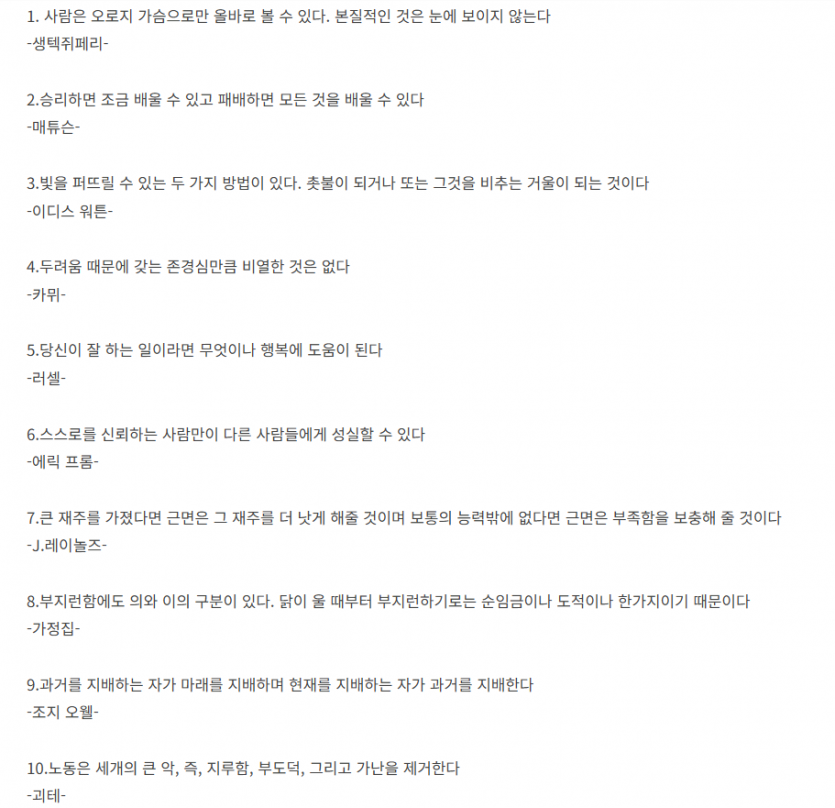 1. 사람은 오로지 가슴으로만 올바로 볼 수 있다. 본질적인 것은 눈에 보이지 않는다
-생텍쥐페리-

2.승리하면 조금 배울 수 있고 패배하면 모든 것을 배울 수 있다
-매튜슨-

3.빛을 퍼뜨릴 수 있는 두 가지 방법이 있다. 촛불이 되거나 또는 그것을 비추는 거울이 되는 것이다
-이디스 워튼-

4.두려움 때문에 갖는 존경심만큼 비열한 것은 없다
-카뮈-

5.당신이 잘 하는 일이라면 무엇이나 행복에 도움이 된다
-러셀-

6.스스로를 신뢰하는 사람만이 다른 사람들에게 성실할 수 있다
-에릭 프롬-

7.큰 재주를 가졌다면 근면은 그 재주를 더 낫게 해줄 것이며 보통의 능력밖에 없다면 근면은 부족함을 보충해 줄 것이다
-J.레이놀즈-

8.부지런함에도 의와 이의 구분이 있다. 닭이 울 때부터 부지런하기로는 순임금이나 도적이나 한가지이기 때문이다
-가정집-

9.과거를 지배하는 자가 마래를 지배하며 현재를 지배하는 자가 과거를 지배한다
-조지 오웰-

10.노동은 세개의 큰 악, 즉, 지루함, 부도덕, 그리고 가난을 제거한다
-괴테-